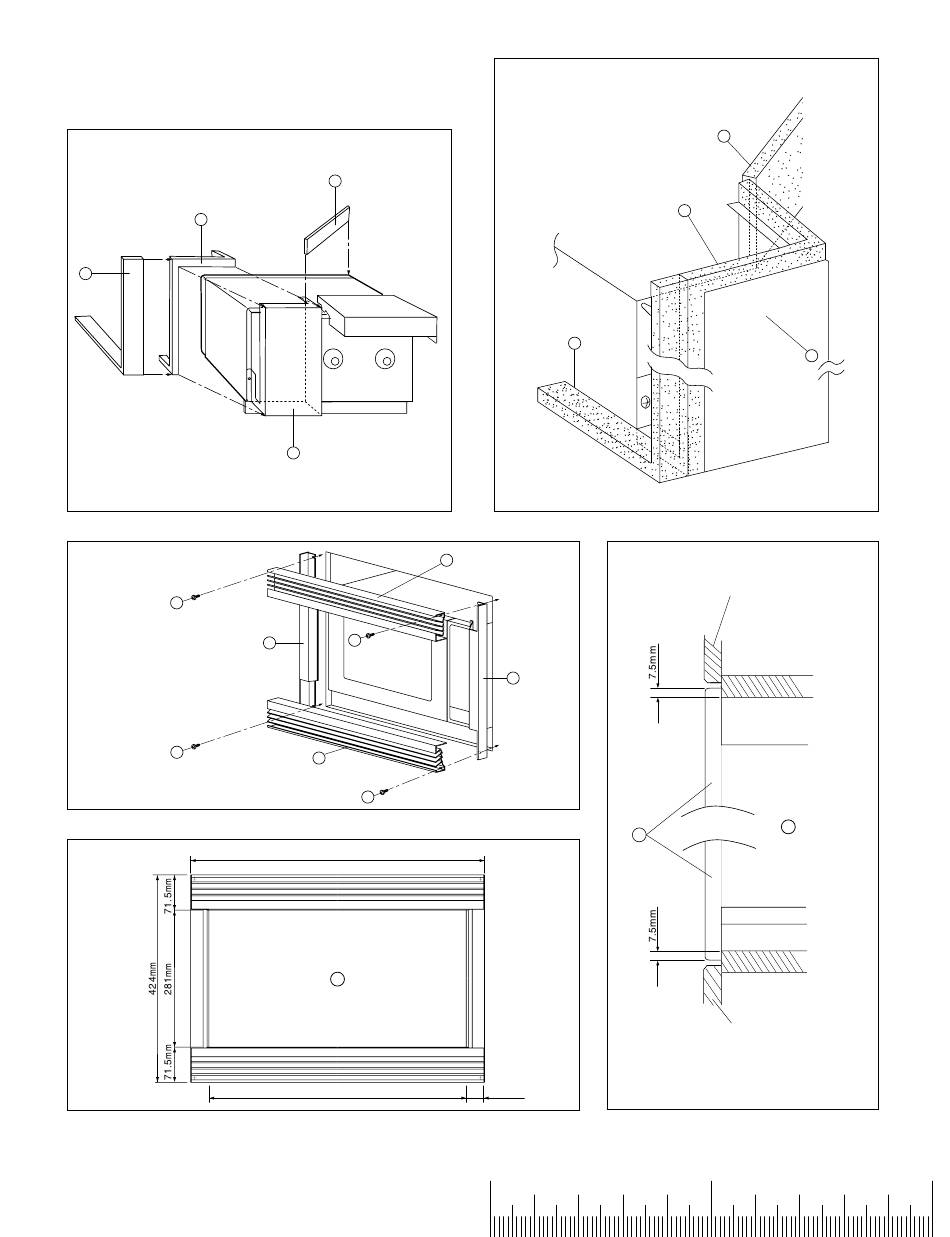 7.5mm

7.5mm

71.5mm
424mm
281mm
71.5mm